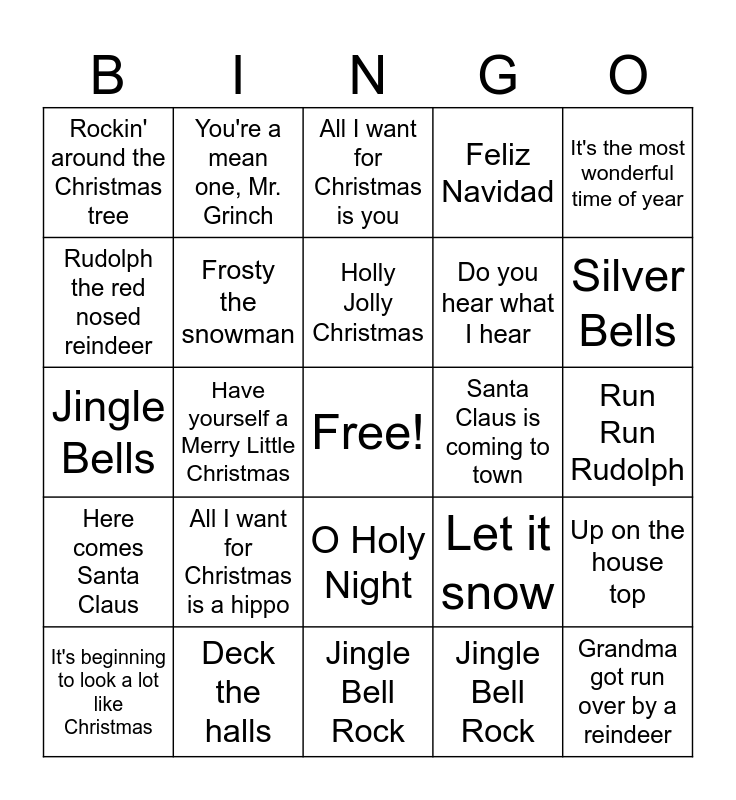 | B | I | N | G | O |
|---|---|---|---|---|
| Rockin' around the Christmas tree | You're a mean one, Mr. Grinch | All I want for Christmas is you | Feliz Navidad | It's the most wonderful time of year |
| Rudolph the red nosed reindeer | Frosty the snowman | Holly Jolly Christmas | Do you hear what I hear | Silver Bells |
| Jingle Bells | Have yourself a Merry Little Christmas | Free! | Santa Claus is coming to town | Run Run Rudolph |
| Here comes Santa Claus | All I want for Christmas is a hippo | O Holy Night | Let it snow | Up on the house top |
| It's beginning to look a lot like Christmas | Deck the halls | Jingle Bell Rock | Jingle Bell Rock | Grandma got run over by a reindeer |